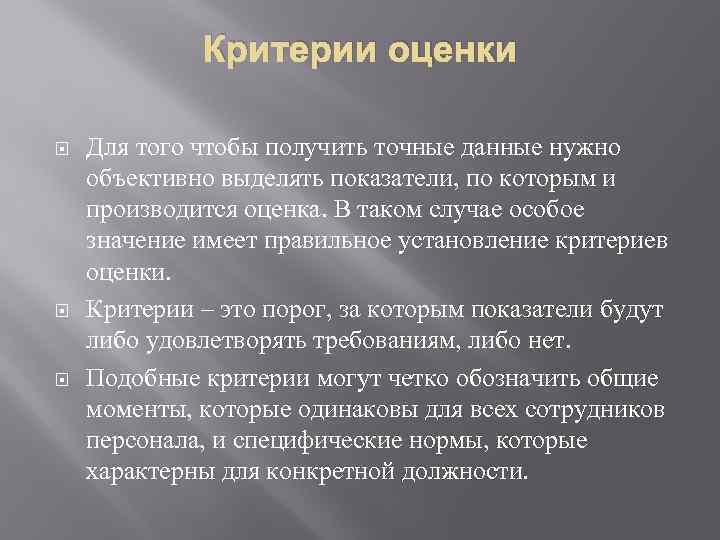 Критерии оценки

Для того чтобы получить точные данные нужно объективно выделять показатели, по которым и производится оценка. В таком случае особое значение имеет правильное установление критериев оценки.

Критерии – это порог, за которым показатели будут либо удовлетворять требованиям, либо нет.

Подобные критерии могут четко обозначить общие моменты, которые одинаковы для всех сотрудников персонала, и специфические нормы, которые характерны для конкретной должности.